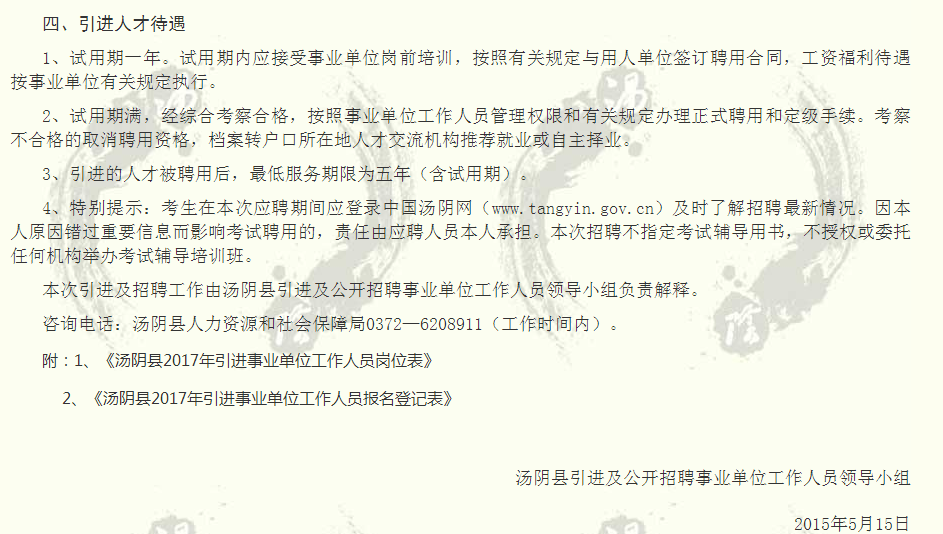 四、引进人才待遇

1、试用期一年。试用期内应接受事业单位岗前培训，按照有关规定与用人单位签订聘用合同，工资福利待遇按事业单位有关规定执行。

2、试用期满，经综合考察合格，按照事业单位工作人员管理权限和有关规定办理正式聘用和定级手续。考察不合格的取消聘用资格，档案转户口所在地人才交流机构推荐就业或自主择业。

3、引进的人才被聘用后，最低服务期限为五年（含试用期）。

4、特别提示：考生在本次应聘期间应登录中国汤阴网（www.tangyin.gov.cn）及时了解招聘最新情况。因本人原因错过重要信息而影响考试聘用的，责任由应聘人员本人承担。本次招聘不指定考试辅导用书，不授权或委托任何机构举办考试辅导培训班。

本次引进及招聘工作由汤阴县引进及公开招聘事业单位工作人员领导小组负责解释。

咨询电话：汤阴县人力资源和社会保障局0372—6208911（工作时间内）。

附：1、《汤阴县2017年引进事业单位工作人员岗位表》

2、《汤阴县2017年引进事业单位工作人员报名登记表》

汤阴县引进及公开招聘事业单位工作人员领导小组

2015年5月15日